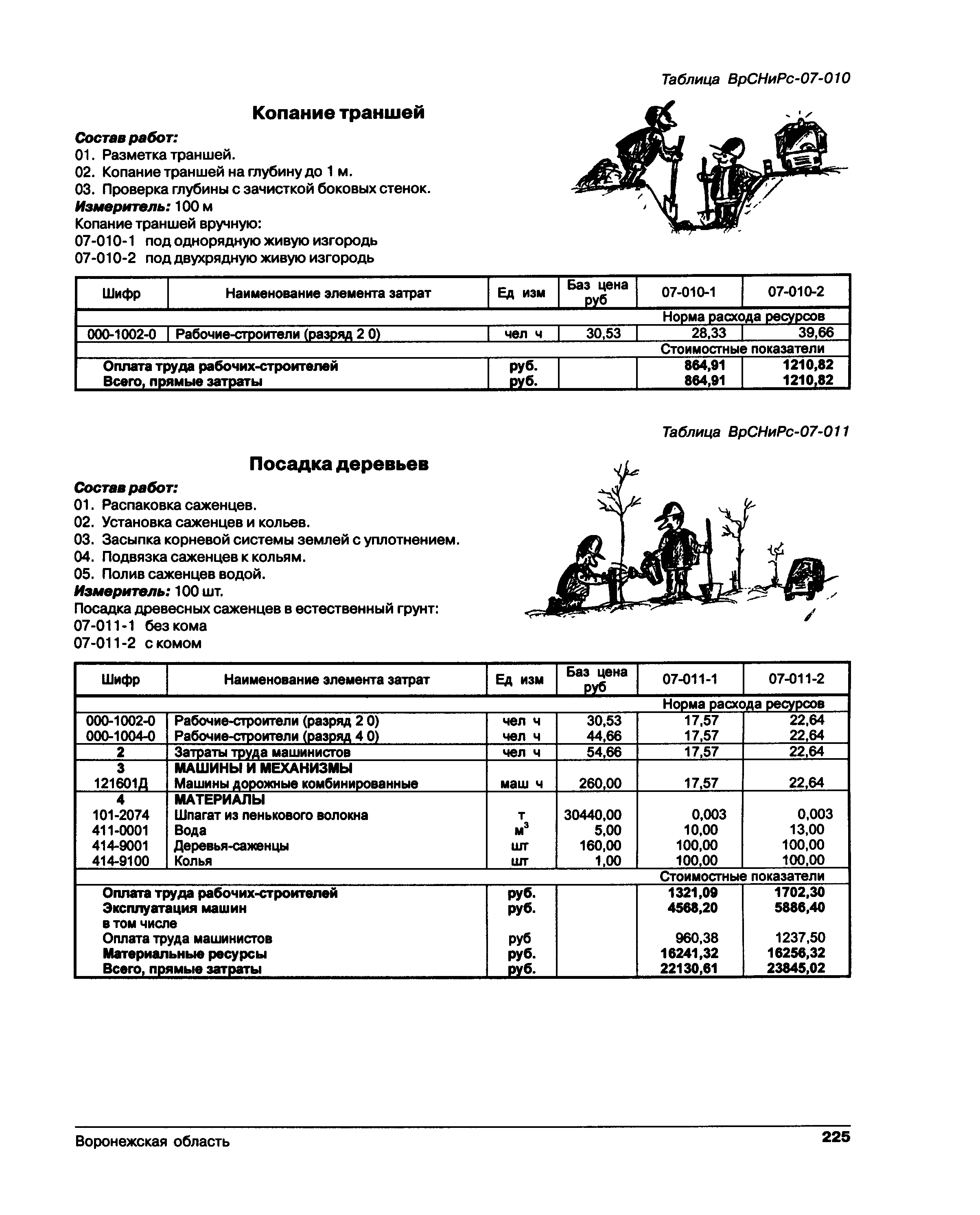 Таблица ВрСНиРс-07-010

Копание траншей

Состав работ:
01. Разметка траншей.
02. Копание траншей на глубину до 1 м.
03. Проверка глубины с зачисткой боковых стенок.
Измеритель: 100 м
Копание траншей вручную:
07-010-1 под однорядную живую изгородь
07-010-2 под двухрядную живую изгородь

| Шифр | Наименование элемента затрат | Ед изм | Баз цена руб | 07-010-1 | 07-010-2 |
|---|---|---|---|---|---|
| | | | | Норма расхода ресурсов | |
| 000-1002-0 | Рабочие-строители (разряд 2 0) | чел ч | 30,53 | 28,33 | 39,66 |
| | | | | Стоимостные показатели | |
| | Оплата труда рабочих-строителей | руб. | | 864,91 | 1210,82 |
| | Всего, прямые затраты | руб. | | 864,91 | 1210,82 |

Таблица ВрСНиРс-07-011

Посадка деревьев

Состав работ:
01. Распаковка саженцев.
02. Установка саженцев и кольев.
03. Засыпка корневой системы землей с уплотнением.
04. Подвязка саженцев к кольям.
05. Полив саженцев водой.
Измеритель: 100 шт.
Посадка древесных саженцев в естественный грунт:
07-011-1 без кома
07-011-2 с комом

| Шифр | Наименование элемента затрат | Ед изм | Баз цена руб | 07-011-1 | 07-011-2 |
|---|---|---|---|---|---|
| | | | | Норма расхода ресурсов | |
| 000-1002-0 | Рабочие-строители (разряд 2 0) | чел ч | 30,53 | 17,57 | 22,64 |
| 000-1004-0 | Рабочие-строители (разряд 4 0) | чел ч | 44,66 | 17,57 | 22,64 |
| 2 | Затраты труда машинистов | чел ч | 54,66 | 17,57 | 22,64 |
| 3 | МАШИНЫ И МЕХАНИЗМЫ | | | | |
| 121601Д | Машины дорожные комбинированные | маш ч | 260,00 | 17,57 | 22,64 |
| 4 | МАТЕРИАЛЫ | | | | |
| 101-2074 | Шпагат из пенькового волокна | т | 30440,00 | 0,003 | 0,003 |
| 411-0001 | Вода | $м^3$ | 5,00 | 10,00 | 13,00 |
| 414-9001 | Деревья-саженцы | шт | 160,00 | 100,00 | 100,00 |
| 414-9100 | Колья | шт | 1,00 | 100,00 | 100,00 |
| | | | | Стоимостные показатели | |
| | Оплата труда рабочих-строителей | руб. | | 1321,09 | 1702,30 |
| | Эксплуатация машин | руб. | | 4568,20 | 5886,40 |
| | в том числе | | | | |
| | Оплата труда машинистов | руб | | 960,38 | 1237,50 |
| | Материальные ресурсы | руб. | | 16241,32 | 16256,32 |
| | Всего, прямые затраты | руб. | | 22130,61 | 23845,02 |

Воронежская область

225